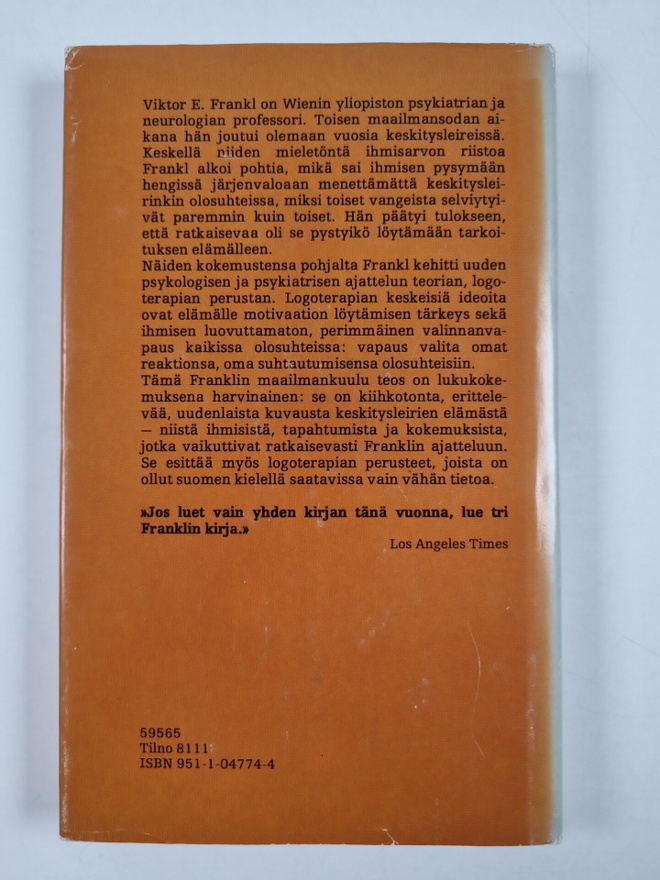 Viktor E. Frankl on Wienin yliopiston psykiatrian ja neurologian professori. Toisen maailmansodan aikana hän joutui olemaan vuosia keskitysleireissä. Keskellä niiden mieletöntä ihmisarvon riistoa Frankl alkoi pohtia, mikä sai ihmisen pysymään hengissä järjenvaloaan menettämättä keskitysleirinkin olosuhteissa, miksi toiset vangeista selviytyivät paremmin kuin toiset. Hän päätyi tulokseen, että ratkaisevaa oli se pystyikö löytämään tarkoituksen elämälleen.
Näiden kokemustensa pohjalta Frankl kehitti uuden psykologisen ja psykiatrisen ajattelun teorian, logoterapian perustan. Logoterapian keskeisiä ideoita ovat elämälle motivaation löytämisen tärkeys sekä ihmisen luovuttamaton, perimmäinen valinnanvapaus kaikissa olosuhteissa: vapaus valita omat reaktionsa, oma suhtautumisensa olosuhteisiin.
Tämä Franklin maailmankuulu teos on lukukokemuksena harvinainen: se on kiihkotonta, erittelevää, uudenlaista kuvausta keskitysleirien elämästä — niistä ihmisistä, tapahtumista ja kokemuksista, jotka vaikuttivat ratkaisevasti Franklin ajatteluun. Se esittää myös logoterapian perusteet, joista on ollut suomen kielellä saatavissa vain vähän tietoa.

»Jos luet vain yhden kirjan tänä vuonna, lue tri Franklin kirja.»
Los Angeles Times

59565
Tilno 8111
ISBN 951-1-04774-4